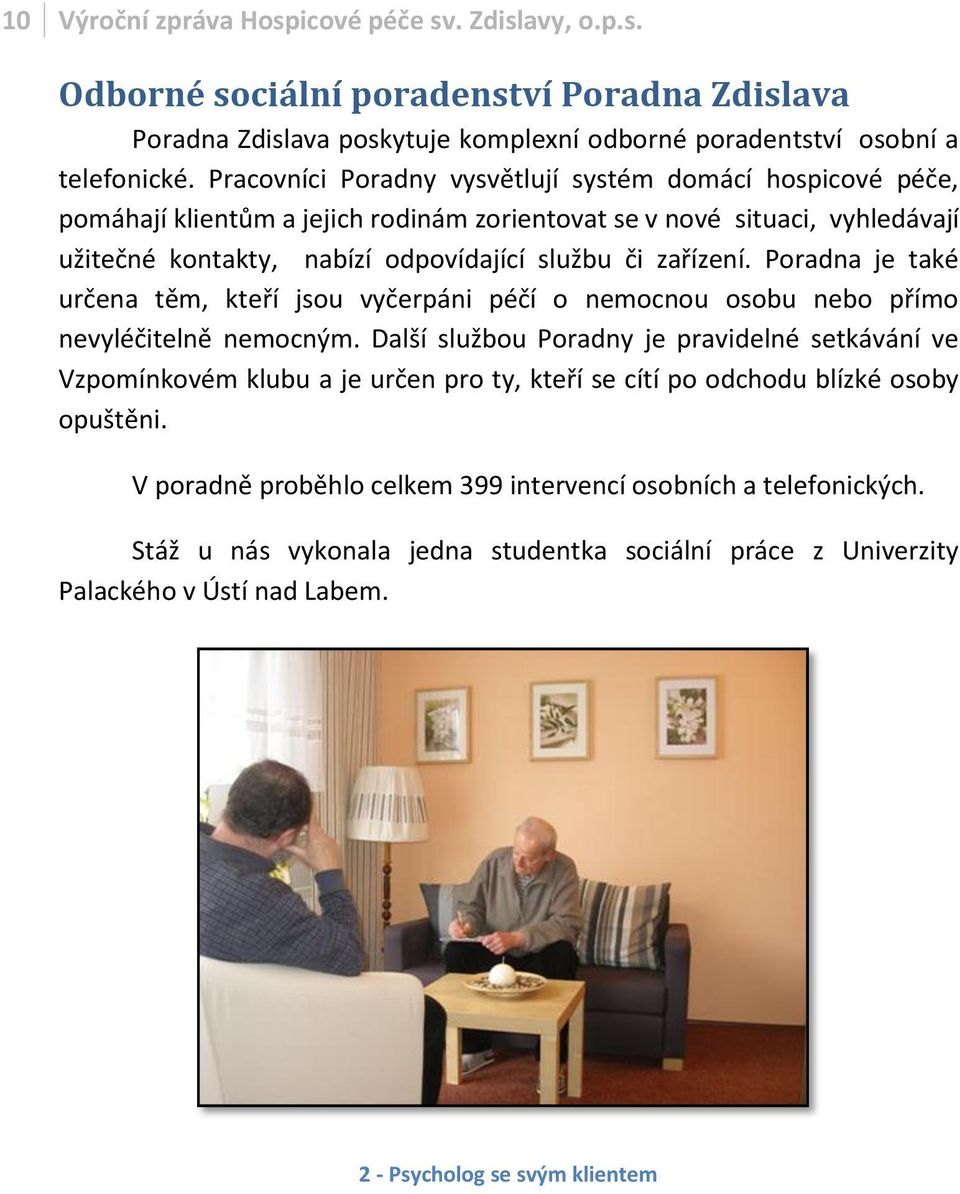 10 Výroční zpráva Hospicové péče sv. Zdislavy, o.p.s.

Odborné sociální poradenství Poradna Zdislava

Poradna Zdislava poskytuje komplexní odborné poradentství osobní a telefonické. Pracovníci Poradny vysvětlují systém domácí hospicové péče, pomáhají klientům a jejich rodinám zorientovat se v nové situaci, vyhledávají užitečné kontakty, nabízí odpovídající službu či zařízení. Poradna je také určena těm, kteří jsou vyčerpáni péčí o nemocnou osobu nebo přímo nevyléčitelně nemocným. Další službou Poradny je pravidelné setkávání ve Vzpomínkovém klubu a je určen pro ty, kteří se cítí po odchodu blízké osoby opuštěni.

V poradně proběhlo celkem 399 intervencí osobních a telefonických.

Stáž u nás vykonala jedna studentka sociální práce z Univerzity Palackého v Ústí nad Labem.

2 - Psycholog se svým klientem